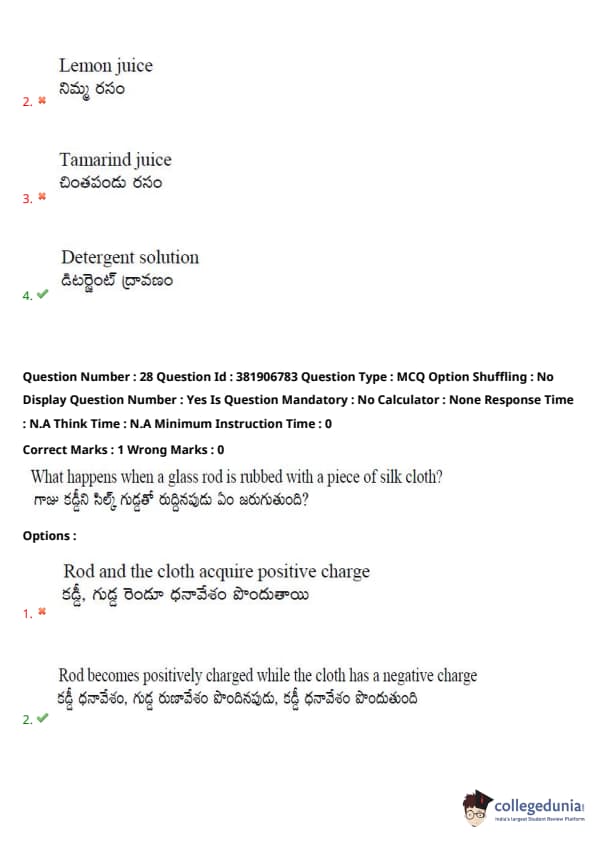 Lemon juice
నిమ్మ రసం
2. ✖

Tamarind juice
చింతపండు రసం
3. ✖

Detergent solution
డిటర్జెంట్ ద్రావణం
4. ✔

Question Number : 28 Question Id : 381906783 Question Type : MCQ Option Shuffling : No Display Question Number : Yes Is Question Mandatory : No Calculator : None Response Time : N.A Think Time : N.A Minimum Instruction Time : 0

Correct Marks : 1 Wrong Marks : 0

What happens when a glass rod is rubbed with a piece of silk cloth?
గాజు కడ్డీని సిల్క్ గుడ్డతో రుద్దినపుడు ఏం జరుగుతుంది?

Options :

Rod and the cloth acquire positive charge
కడ్డీ, గుడ్డ రెండూ ధనావేశం పొందుతాయి
1. ✖

Rod becomes positively charged while the cloth has a negative charge
కడ్డీ ధనావేశం, గుడ్డ రుణావేశం పొందినపుడు, కడ్డీ ధనావేశం పొందుతుంది
2. ✔

collegedunia
India's largest Student Review Platform